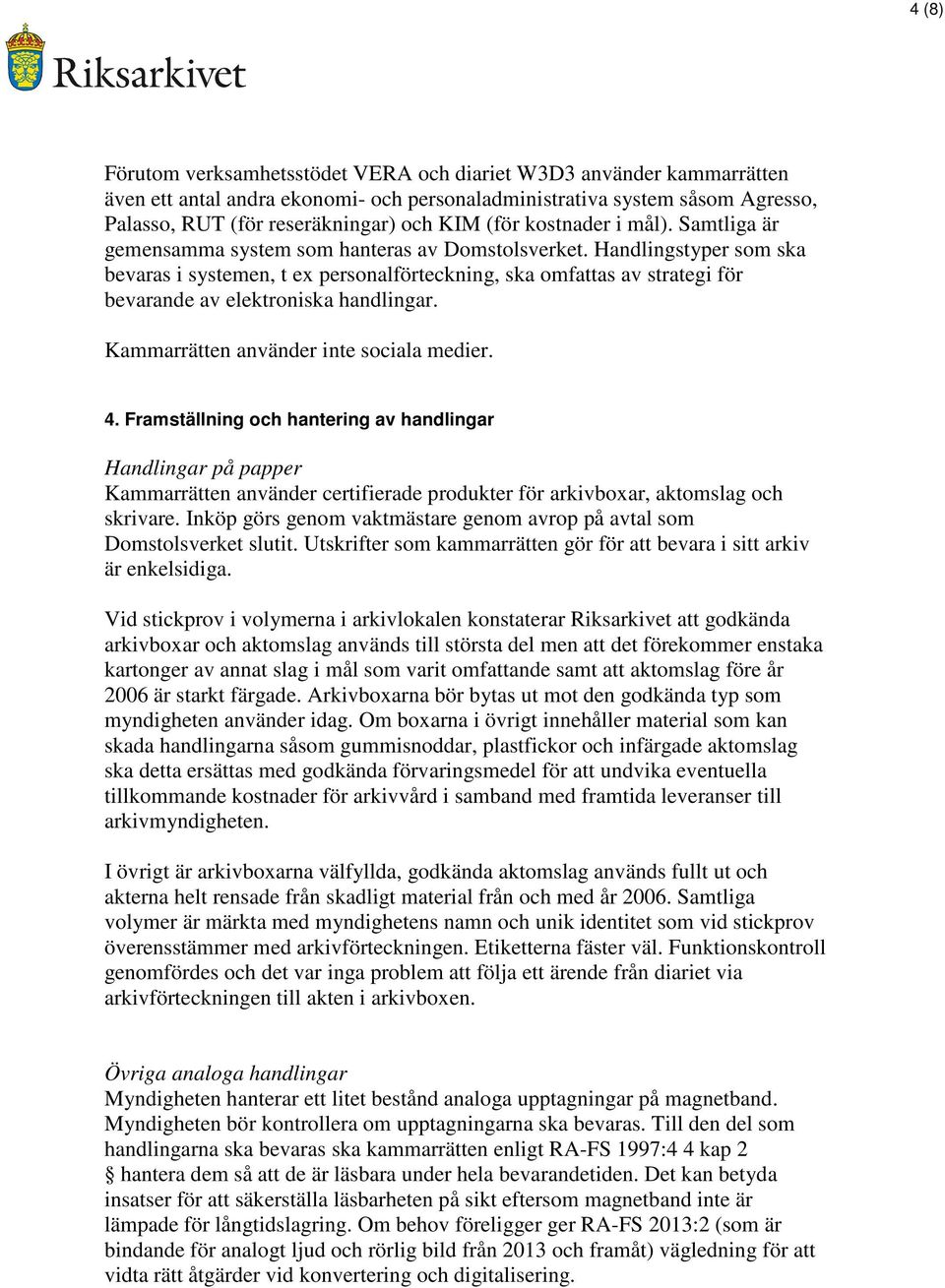 4 (8)

Riksarkivet

Förutom verksamhetsstödet VERA och diariet W3D3 använder kammarrätten även ett antal andra ekonomi- och personaladministrativa system såsom Agresso, Palasso, RUT (för reseräkningar) och KIM (för kostnader i mål). Samtliga är gemensamma system som hanteras av Domstolsverket. Handlingstyper som ska bevaras i systemen, t ex personalförteckning, ska omfattas av strategi för bevarande av elektroniska handlingar.

Kammarrätten använder inte sociala medier.

4. Framställning och hantering av handlingar

Handlingar på papper
Kammarrätten använder certifierade produkter för arkivboxar, aktomslag och skrivare. Inköp görs genom vaktmästare genom avrop på avtal som Domstolsverket slutit. Utskrifter som kammarrätten gör för att bevara i sitt arkiv är enkelsidiga.

Vid stickprov i volymerna i arkivlokalen konstaterar Riksarkivet att godkända arkivboxar och aktomslag används till största del men att det förekommer enstaka kartonger av annat slag i mål som varit omfattande samt att aktomslag före år 2006 är starkt färgade. Arkivboxarna bör bytas ut mot den godkända typ som myndigheten använder idag. Om boxarna i övrigt innehåller material som kan skada handlingarna såsom gummisnoddar, plastfickor och infärgade aktomslag ska detta ersättas med godkända förvaringsmedel för att undvika eventuella tillkommande kostnader för arkivvård i samband med framtida leveranser till arkivmyndigheten.

I övrigt är arkivboxarna välfyllda, godkända aktomslag används fullt ut och akterna helt rensade från skadligt material från och med år 2006. Samtliga volymer är märkta med myndighetens namn och unik identitet som vid stickprov överensstämmer med arkivförteckningen. Etiketterna fäster väl. Funktionskontroll genomfördes och det var inga problem att följa ett ärende från diariet via arkivförteckningen till akten i arkivboxen.

Övriga analoga handlingar
Myndigheten hanterar ett litet bestånd analoga upptagningar på magnetband. Myndigheten bör kontrollera om upptagningarna ska bevaras. Till den del som handlingarna ska bevaras ska kammarrätten enligt RA-FS 1997:4 4 kap 2 § hantera dem så att de är läsbara under hela bevarandetiden. Det kan betyda insatser för att säkerställa läsbarheten på sikt eftersom magnetband inte är lämpade för långtidslagring. Om behov föreligger ger RA-FS 2013:2 (som är bindande för analogt ljud och rörlig bild från 2013 och framåt) vägledning för att vidta rätt åtgärder vid konvertering och digitalisering.